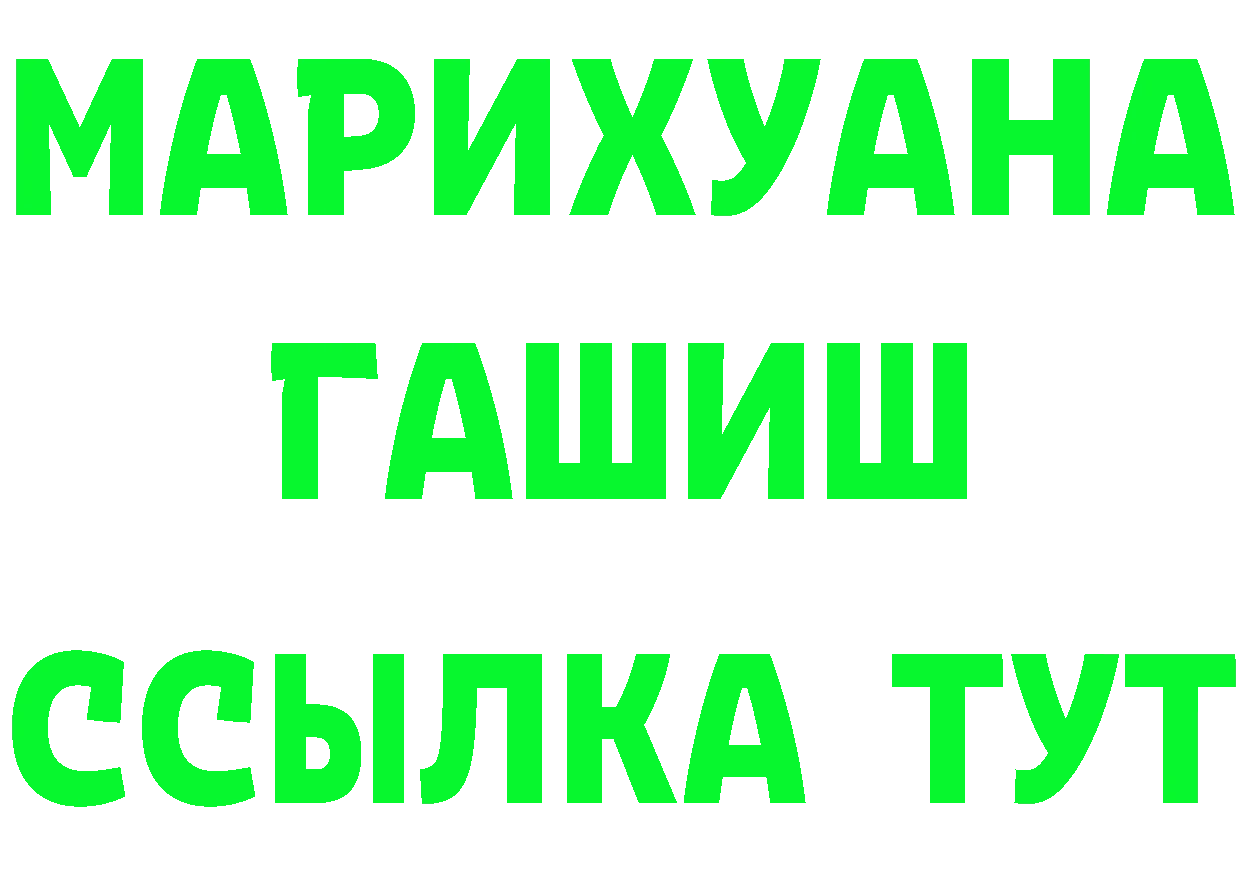 МАРИХУАНА
ГАШИШ
ССЫЛКА ТУТ